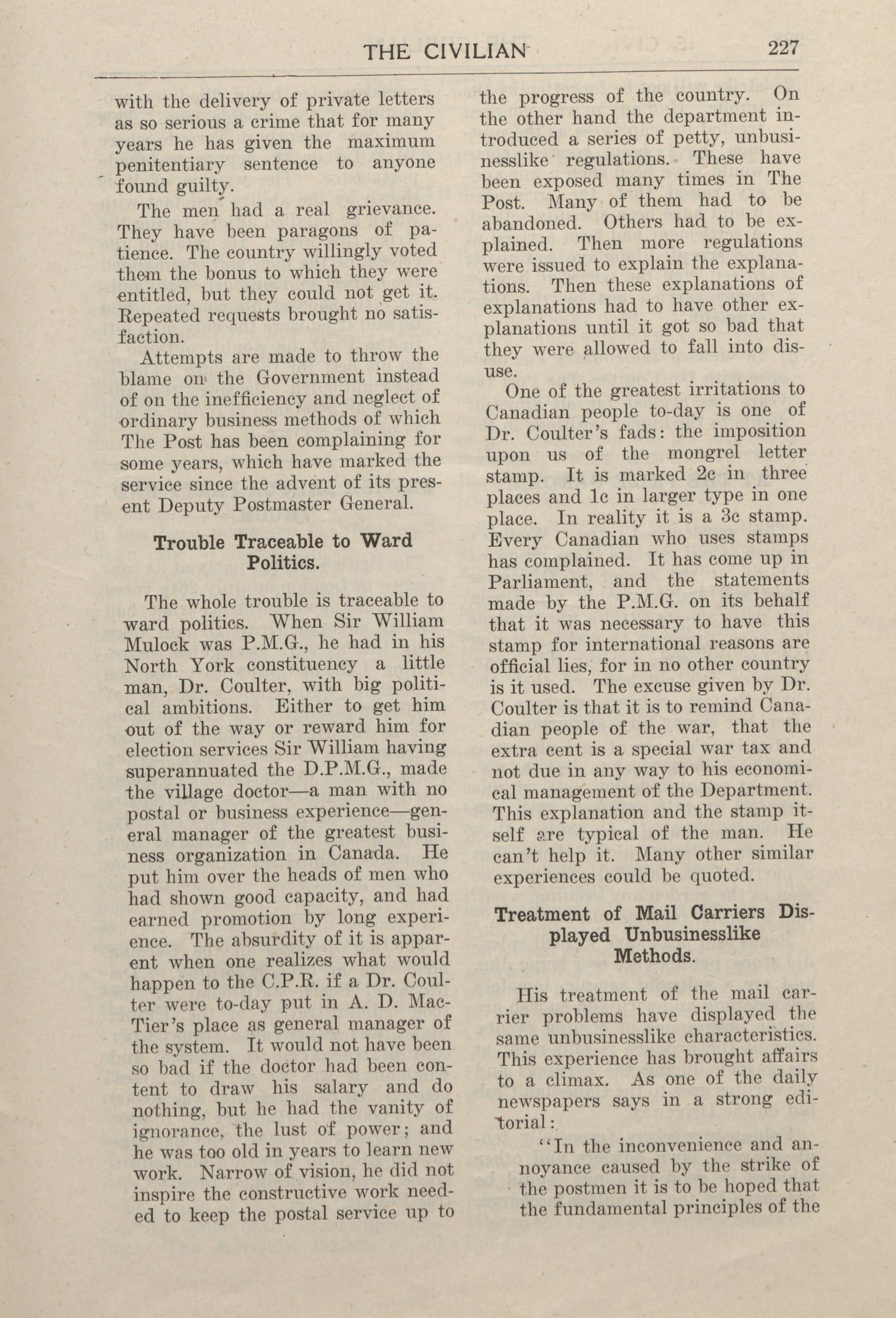 THE CIVILIAN 227

with the delivery of private letters as so serious a crime that for many years he has given the maximum penitentiary sentence to anyone found guilty.

The men had a real grievance. They have been paragons of patience. The country willingly voted them the bonus to which they were entitled, but they could not get it. Repeated requests brought no satisfaction.

Attempts are made to throw the blame on the Government instead of on the inefficiency and neglect of ordinary business methods of which The Post has been complaining for some years, which have marked the service since the advent of its present Deputy Postmaster General.

Trouble Traceable to Ward Politics.

The whole trouble is traceable to ward politics. When Sir William Mulock was P.M.G., he had in his North York constituency a little man, Dr. Coulter, with big political ambitions. Either to get him out of the way or reward him for election services Sir William having superannuated the D.P.M.G., made the village doctor—a man with no postal or business experience—general manager of the greatest business organization in Canada. He put him over the heads of men who had shown good capacity, and had earned promotion by long experience. The absurdity of it is apparent when one realizes what would happen to the C.P.R. if a Dr. Coulter were to-day put in A. D. MacTier's place as general manager of the system. It would not have been so bad if the doctor had been content to draw his salary and do nothing, but he had the vanity of ignorance, the lust of power; and he was too old in years to learn new work. Narrow of vision, he did not inspire the constructive work needed to keep the postal service up to the progress of the country. On the other hand the department introduced a series of petty, unbusinesslike regulations. These have been exposed many times in The Post. Many of them had to be abandoned. Others had to be explained. Then more regulations were issued to explain the explanations. Then these explanations of explanations had to have other explanations until it got so bad that they were allowed to fall into disuse.

One of the greatest irritations to Canadian people to-day is one of Dr. Coulter's fads: the imposition upon us of the mongrel letter stamp. It is marked 2c in three places and 1c in larger type in one place. In reality it is a 3c stamp. Every Canadian who uses stamps has complained. It has come up in Parliament, and the statements made by the P.M.G. on its behalf that it was necessary to have this stamp for international reasons are official lies, for in no other country is it used. The excuse given by Dr. Coulter is that it is to remind Canadian people of the war, that the extra cent is a special war tax and not due in any way to his economical management of the Department. This explanation and the stamp itself are typical of the man. He can't help it. Many other similar experiences could be quoted.

Treatment of Mail Carriers Displayed Unbusinesslike Methods.

His treatment of the mail carrier problems have displayed the same unbusinesslike characteristics. This experience has brought affairs to a climax. As one of the daily newspapers says in a strong editorial:

"In the inconvenience and annoyance caused by the strike of the postmen it is to be hoped that the fundamental principles of the